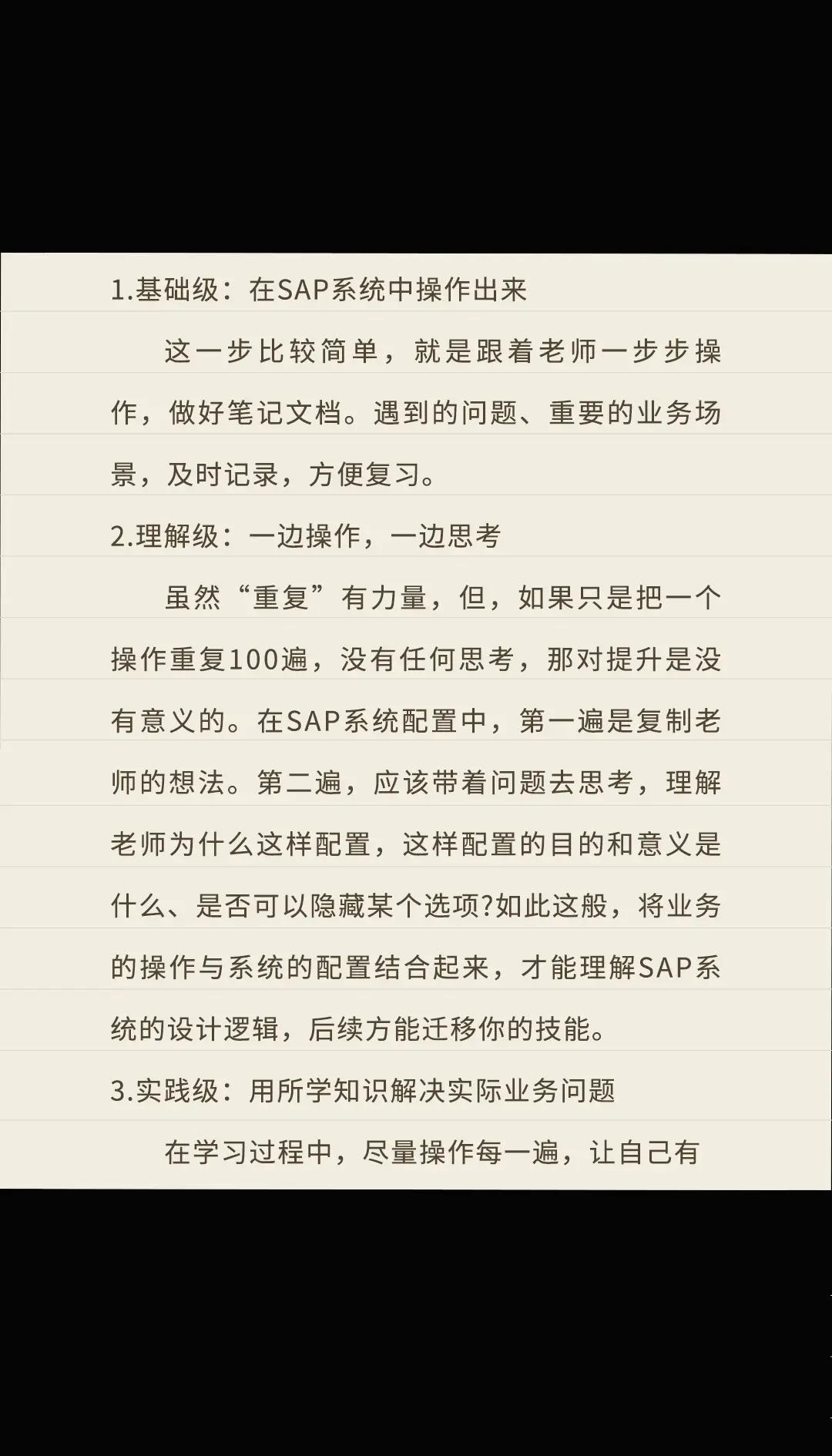 1.基础级：在SAP系统中操作出来

这一步比较简单，就是跟着老师一步步操作，做好笔记文档。遇到的问题、重要的业务场景，及时记录，方便复习。

2.理解级：一边操作，一边思考

虽然“重复”有力量，但，如果只是把一个操作重复100遍，没有任何思考，那对提升是没有意义的。在SAP系统配置中，第一遍是复制老师的想法。第二遍，应该带着问题去思考，理解老师为什么这样配置，这样配置的目的和意义是什么、是否可以隐藏某个选项?如此这般，将业务的操作与系统的配置结合起来，才能理解SAP系统的设计逻辑，后续方能迁移你的技能。

3.实践级：用所学知识解决实际业务问题

在学习过程中，尽量操作每一遍，让自己有